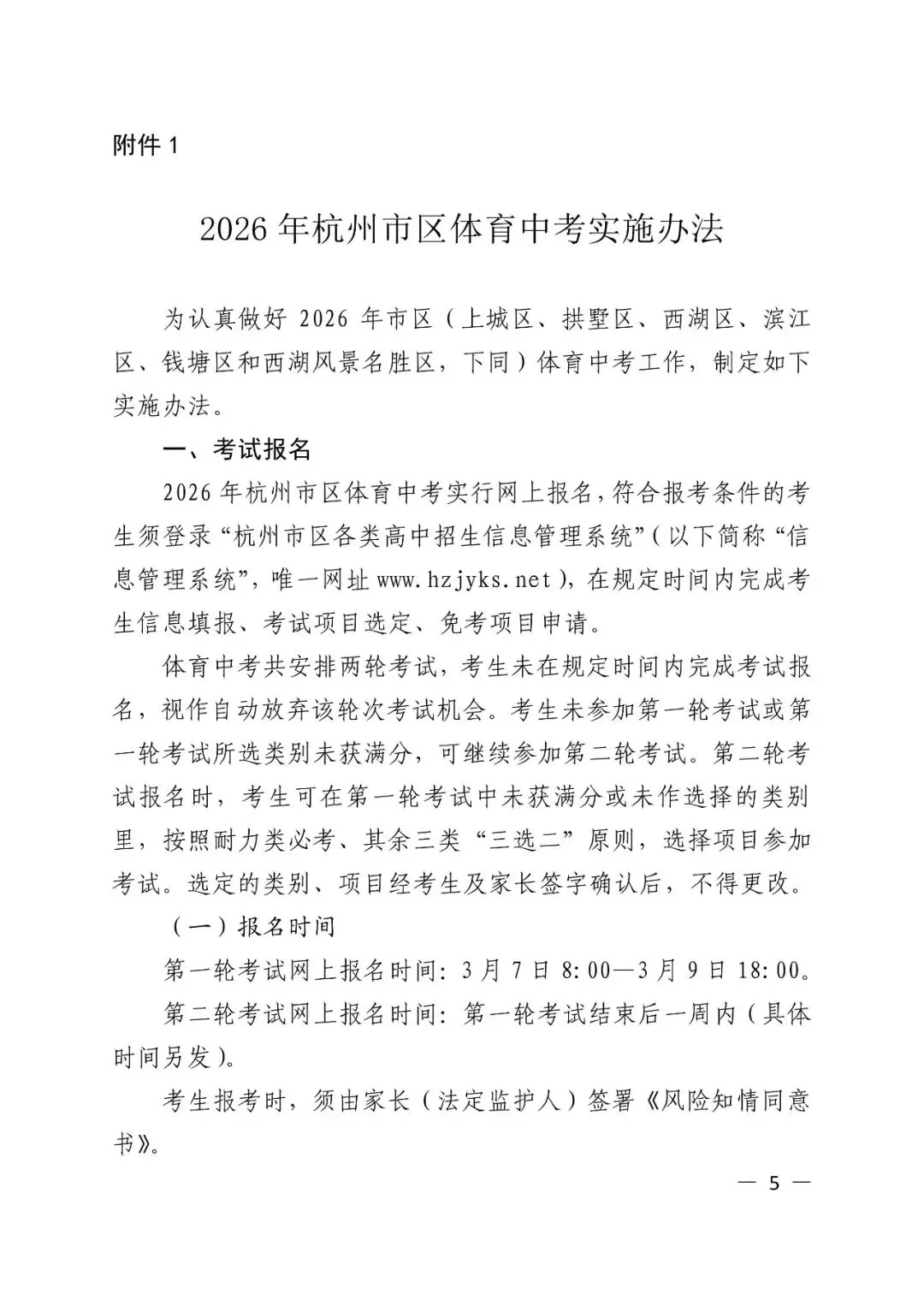 附件 1

2026 年杭州市区体育中考实施办法

为认真做好 2026 年市区（上城区、拱墅区、西湖区、滨江区、钱塘区和西湖风景名胜区，下同）体育中考工作，制定如下实施办法。

一、考试报名

2026 年杭州市区体育中考实行网上报名，符合报考条件的考生须登录“杭州市区各类高中招生信息管理系统”（以下简称“信息管理系统”，唯一网址 www.hzjyks.net），在规定时间内完成考生信息填报、考试项目选定、免考项目申请。

体育中考共安排两轮考试，考生未在规定时间内完成考试报名，视作自动放弃该轮次考试机会。考生未参加第一轮考试或第一轮考试所选类别未获满分，可继续参加第二轮考试。第二轮考试报名时，考生可在第一轮考试中未获满分或未作选择的类别里，按照耐力类必考、其余三类“三选二”原则，选择项目参加考试。选定的类别、项目经考生及家长签字确认后，不得更改。

（一）报名时间

第一轮考试网上报名时间：3 月 7 日 8:00—3 月 9 日 18:00。

第二轮考试网上报名时间：第一轮考试结束后一周内（具体时间另发）。

考生报考时，须由家长（法定监护人）签署《风险知情同意书》。

— 5 —